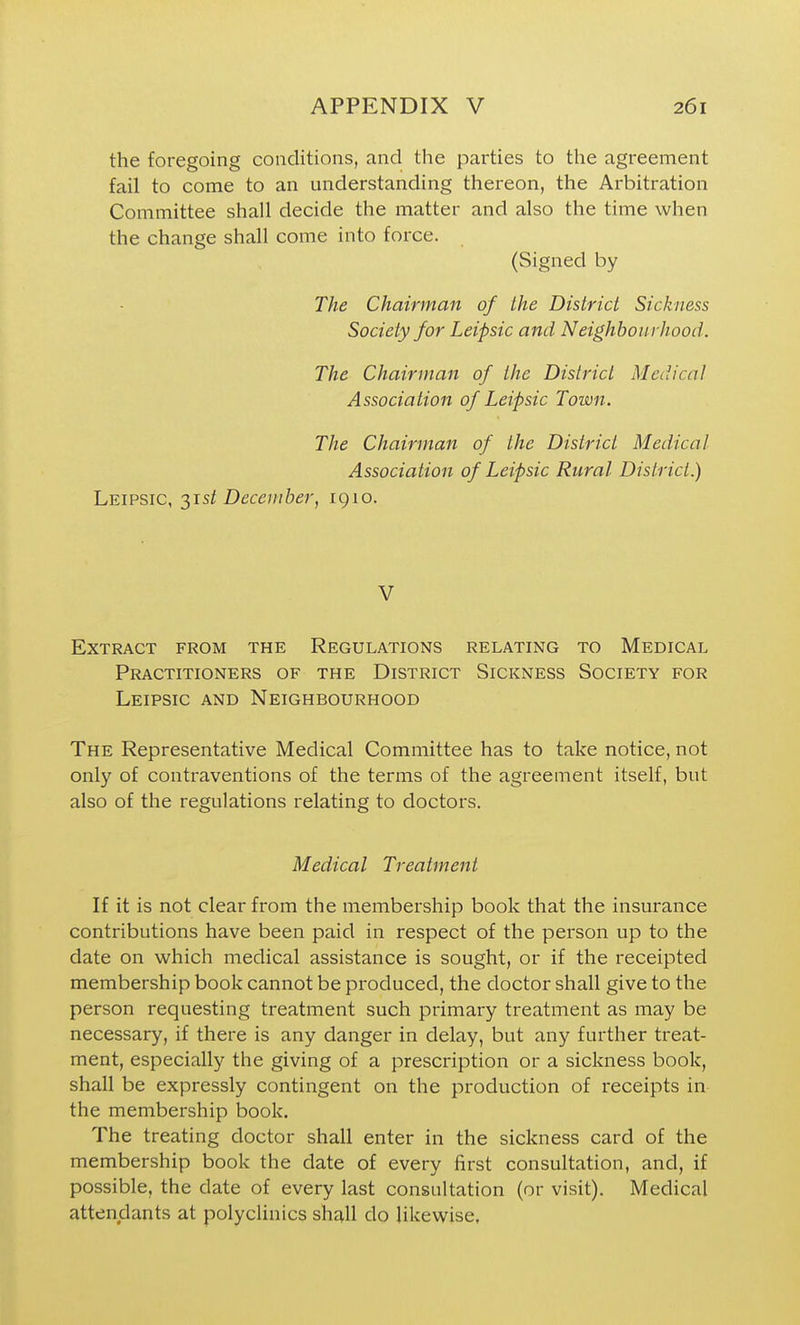 APPENDIX V 261

the foregoing conditions, and the parties to the agreement fail to come to an understanding thereon, the Arbitration Committee shall decide the matter and also the time when the change shall come into force.

(Signed by

The Chairman of the District Sickness Society for Leipsic and Neighbourhood.

The Chairman of the District Medical Association of Leipsic Town.

The Chairman of the District Medical Association of Leipsic Rural District.)

Leipsic, 31st December, 1910.

V

Extract from the Regulations relating to Medical Practitioners of the District Sickness Society for Leipsic and Neighbourhood

The Representative Medical Committee has to take notice, not only of contraventions of the terms of the agreement itself, but also of the regulations relating to doctors.

Medical Treatment

If it is not clear from the membership book that the insurance contributions have been paid in respect of the person up to the date on which medical assistance is sought, or if the receipted membership book cannot be produced, the doctor shall give to the person requesting treatment such primary treatment as may be necessary, if there is any danger in delay, but any further treatment, especially the giving of a prescription or a sickness book, shall be expressly contingent on the production of receipts in the membership book.

The treating doctor shall enter in the sickness card of the membership book the date of every first consultation, and, if possible, the date of every last consultation (or visit). Medical attendants at polyclinics shall do likewise.